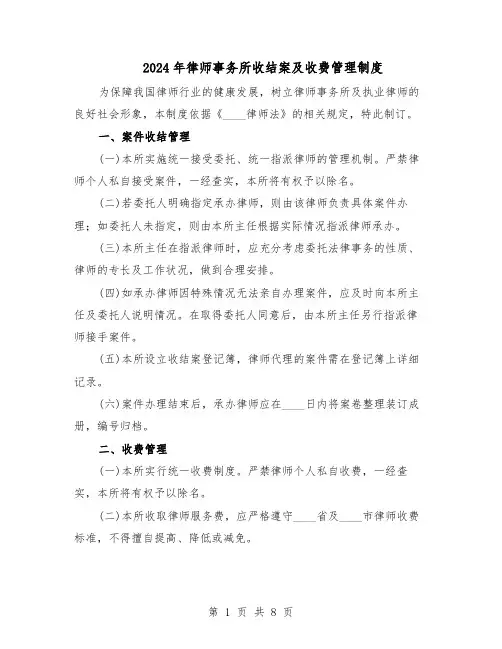 2024年律师事务所收结案及收费管理制度

为保障我国律师行业的健康发展，树立律师事务所及执业律师的良好社会形象，本制度依据《____律师法》的相关规定，特此制订。

一、案件收结管理

(一)本所实施统一接受委托、统一指派律师的管理机制。严禁律师个人私自接受案件，一经查实，本所将有权予以除名。

(二)若委托人明确指定承办律师，则由该律师负责具体案件办理；如委托人未指定，则由本所主任根据实际情况指派律师承办。

(三)本所主任在指派律师时，应充分考虑委托法律事务的性质、律师的专长及工作状况，做到合理安排。

(四)如承办律师因特殊情况无法亲自办理案件，应及时向本所主任及委托人说明情况。在取得委托人同意后，由本所主任另行指派律师接手案件。

(五)本所设立收结案登记簿，律师代理的案件需在登记簿上详细记录。

(六)案件办理结束后，承办律师应在____日内将案卷整理装订成册，编号归档。

二、收费管理

(一)本所实行统一收费制度。严禁律师个人私自收费，一经查实，本所将有权予以除名。

(二)本所收取律师服务费，应严格遵守____省及____市律师收费标准，不得擅自提高、降低或减免。

第 1 页 共 8 页